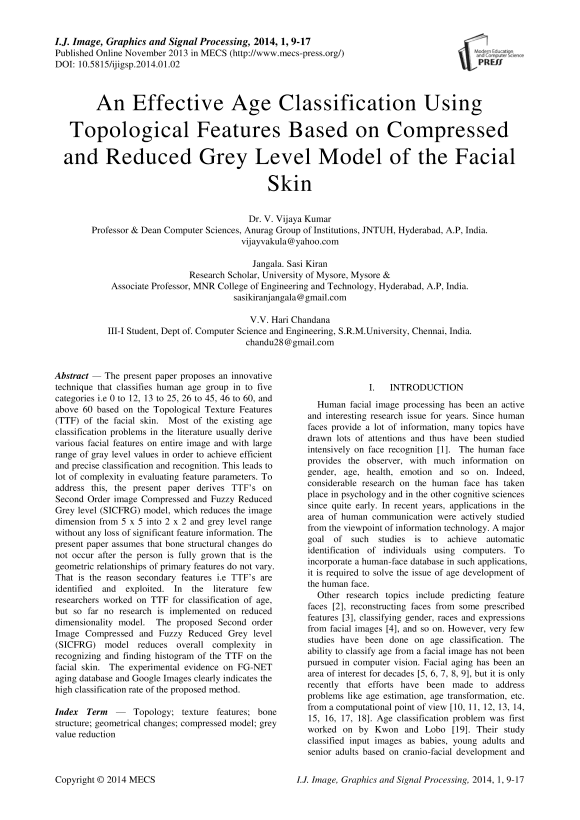 I.J. Image, Graphics and Signal Processing, 2014, 1, 9-17
Published Online November 2013 in MECS (http://www.mecs-press.org/)
DOI: 10.5815/ijigsp.2014.01.02

Modern Education and Computer Science PRESS

An Effective Age Classification Using Topological Features Based on Compressed and Reduced Grey Level Model of the Facial Skin

Dr. V. Vijaya Kumar
Professor & Dean Computer Sciences, Anurag Group of Institutions, JNTUH, Hyderabad, A.P, India.
vijayvakula@yahoo.com

Jangala. Sasi Kiran
Research Scholar, University of Mysore, Mysore &
Associate Professor, MNR College of Engineering and Technology, Hyderabad, A.P, India.
sasikiranjangala@gmail.com

V.V. Hari Chandana
III-I Student, Dept of. Computer Science and Engineering, S.R.M.University, Chennai, India.
chandu28@gmail.com

Abstract — The present paper proposes an innovative technique that classifies human age group in to five categories i.e 0 to 12, 13 to 25, 26 to 45, 46 to 60, and above 60 based on the Topological Texture Features (TTF) of the facial skin. Most of the existing age classification problems in the literature usually derive various facial features on entire image and with large range of gray level values in order to achieve efficient and precise classification and recognition. This leads to lot of complexity in evaluating feature parameters. To address this, the present paper derives TTF's on Second Order image Compressed and Fuzzy Reduced Grey level (SICFRG) model, which reduces the image dimension from 5 x 5 into 2 x 2 and grey level range without any loss of significant feature information. The present paper assumes that bone structural changes do not occur after the person is fully grown that is the geometric relationships of primary features do not vary. That is the reason secondary features i.e TTF's are identified and exploited. In the literature few researchers worked on TTF for classification of age, but so far no research is implemented on reduced dimensionality model. The proposed Second order Image Compressed and Fuzzy Reduced Grey level (SICFRG) model reduces overall complexity in recognizing and finding histogram of the TTF on the facial skin. The experimental evidence on FG-NET aging database and Google Images clearly indicates the high classification rate of the proposed method.

Index Term — Topology; texture features; bone structure; geometrical changes; compressed model; grey value reduction

I. INTRODUCTION

Human facial image processing has been an active and interesting research issue for years. Since human faces provide a lot of information, many topics have drawn lots of attentions and thus have been studied intensively on face recognition [1]. The human face provides the observer, with much information on gender, age, health, emotion and so on. Indeed, considerable research on the human face has taken place in psychology and in the other cognitive sciences since quite early. In recent years, applications in the area of human communication were actively studied from the viewpoint of information technology. A major goal of such studies is to achieve automatic identification of individuals using computers. To incorporate a human-face database in such applications, it is required to solve the issue of age development of the human face.

Other research topics include predicting feature faces [2], reconstructing faces from some prescribed features [3], classifying gender, races and expressions from facial images [4], and so on. However, very few studies have been done on age classification. The ability to classify age from a facial image has not been pursued in computer vision. Facial aging has been an area of interest for decades [5, 6, 7, 8, 9], but it is only recently that efforts have been made to address problems like age estimation, age transformation, etc. from a computational point of view [10, 11, 12, 13, 14, 15, 16, 17, 18]. Age classification problem was first worked on by Kwon and Lobo [19]. Their study classified input images as babies, young adults and senior adults based on cranio-facial development and

Copyright © 2014 MECS I.J. Image, Graphics and Signal Processing, 2014, 1, 9-17